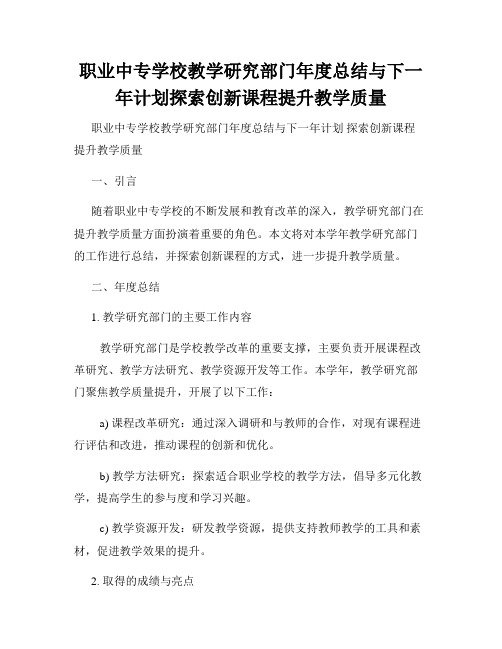 职业中专学校教学研究部门年度总结与下一年计划探索创新课程提升教学质量

职业中专学校教学研究部门年度总结与下一年计划 探索创新课程提升教学质量

一、引言

随着职业中专学校的不断发展和教育改革的深入，教学研究部门在提升教学质量方面扮演着重要的角色。本文将对本学年教学研究部门的工作进行总结，并探索创新课程的方式，进一步提升教学质量。

二、年度总结

1. 教学研究部门的主要工作内容

教学研究部门是学校教学改革的重要支撑，主要负责开展课程改革研究、教学方法研究、教学资源开发等工作。本学年，教学研究部门聚焦教学质量提升，开展了以下工作：

a) 课程改革研究：通过深入调研和与教师的合作，对现有课程进行评估和改进，推动课程的创新和优化。

b) 教学方法研究：探索适合职业学校的教学方法，倡导多元化教学，提高学生的参与度和学习兴趣。

c) 教学资源开发：研发教学资源，提供支持教师教学的工具和素材，促进教学效果的提升。

2. 取得的成绩与亮点